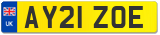 UK
AY21 ZOE